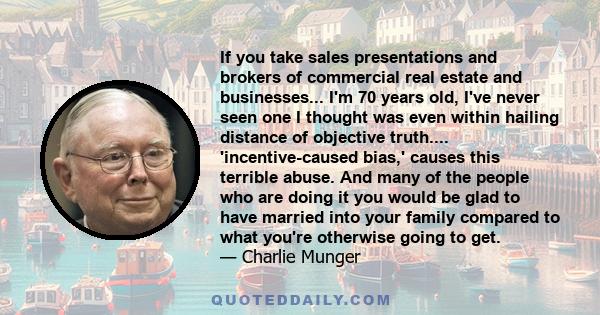 If you take sales presentations and brokers of commercial real estate and businesses... I'm 70 years old, I've never seen one I thought was even within hailing distance of objective truth.... 'incentive-caused bias,' causes this terrible abuse. And many of the people who are doing it you would be glad to have married into your family compared to what you're otherwise going to get.
— Charlie Munger

QUOTEDDAILY.COM